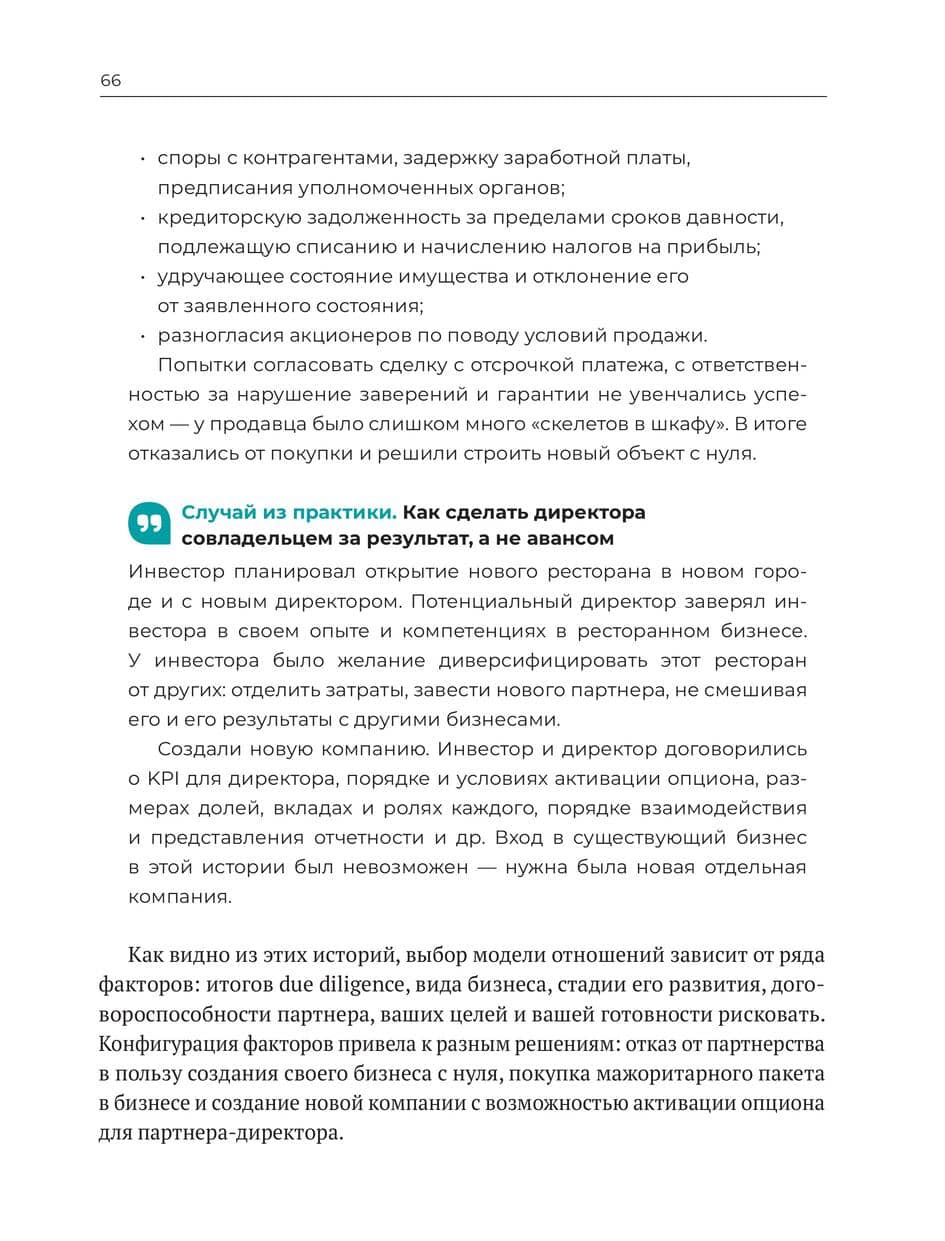 66

• споры с контрагентами, задержку заработной платы, предписания уполномоченных органов;
• кредиторскую задолженность за пределами сроков давности, подлежащую списанию и начислению налогов на прибыль;
• удручающее состояние имущества и отклонение его от заявленного состояния;
• разногласия акционеров по поводу условий продажи.

Попытки согласовать сделку с отсрочкой платежа, с ответственностью за нарушение заверений и гарантии не увенчались успехом — у продавца было слишком много «скелетов в шкафу». В итоге отказались от покупки и решили строить новый объект с нуля.

Случай из практики. Как сделать директора совладельцем за результат, а не авансом

Инвестор планировал открытие нового ресторана в новом городе и с новым директором. Потенциальный директор заверял инвестора в своем опыте и компетенциях в ресторанном бизнесе. У инвестора было желание диверсифицировать этот ресторан от других: отделить затраты, завести нового партнера, не смешивая его и его результаты с другими бизнесами.

Создали новую компанию. Инвестор и директор договорились о KPI для директора, порядке и условиях активации опциона, размерах долей, вкладах и ролях каждого, порядке взаимодействия и представления отчетности и др. Вход в существующий бизнес в этой истории был невозможен — нужна была новая отдельная компания.

Как видно из этих историй, выбор модели отношений зависит от ряда факторов: итогов due diligence, вида бизнеса, стадии его развития, договороспособности партнера, ваших целей и вашей готовности рисковать. Конфигурация факторов привела к разным решениям: отказ от партнерства в пользу создания своего бизнеса с нуля, покупка мажоритарного пакета в бизнесе и создание новой компании с возможностью активации опциона для партнера-директора.